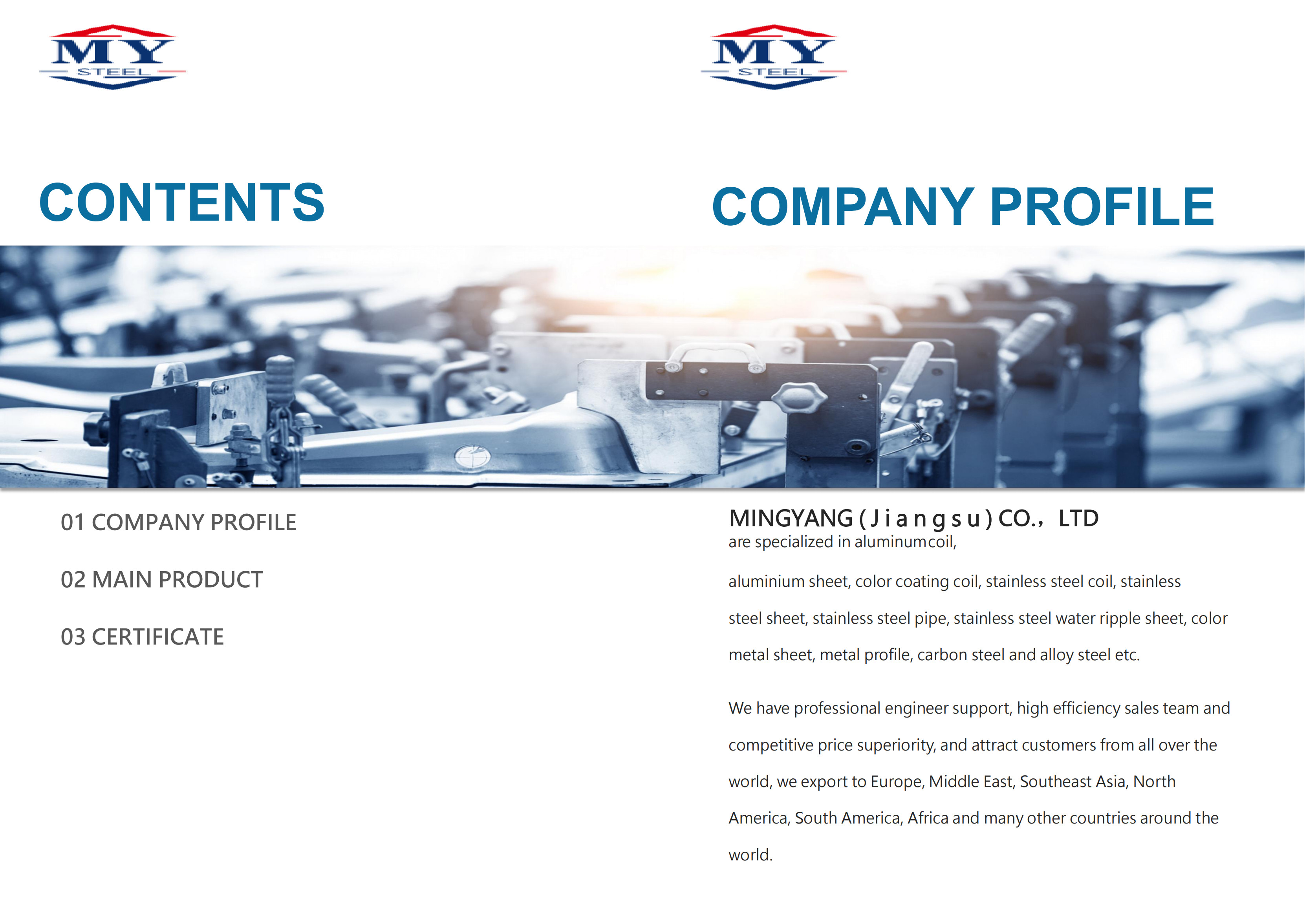 MY
STEEL

CONTENTS

01 COMPANY PROFILE

02 MAIN PRODUCT

03 CERTIFICATE

MY
STEEL

COMPANY PROFILE

MINGYANG (Jiangsu) CO., LTD

are specialized in aluminumcoil, aluminium sheet, color coating coil, stainless steel coil, stainless steel sheet, stainless steel pipe, stainless steel water ripple sheet, color metal sheet, metal profile, carbon steel and alloy steel etc.

We have professional engineer support, high efficiency sales team and competitive price superiority, and attract customers from all over the world, we export to Europe, Middle East, Southeast Asia, North America, South America, Africa and many other countries around the world.